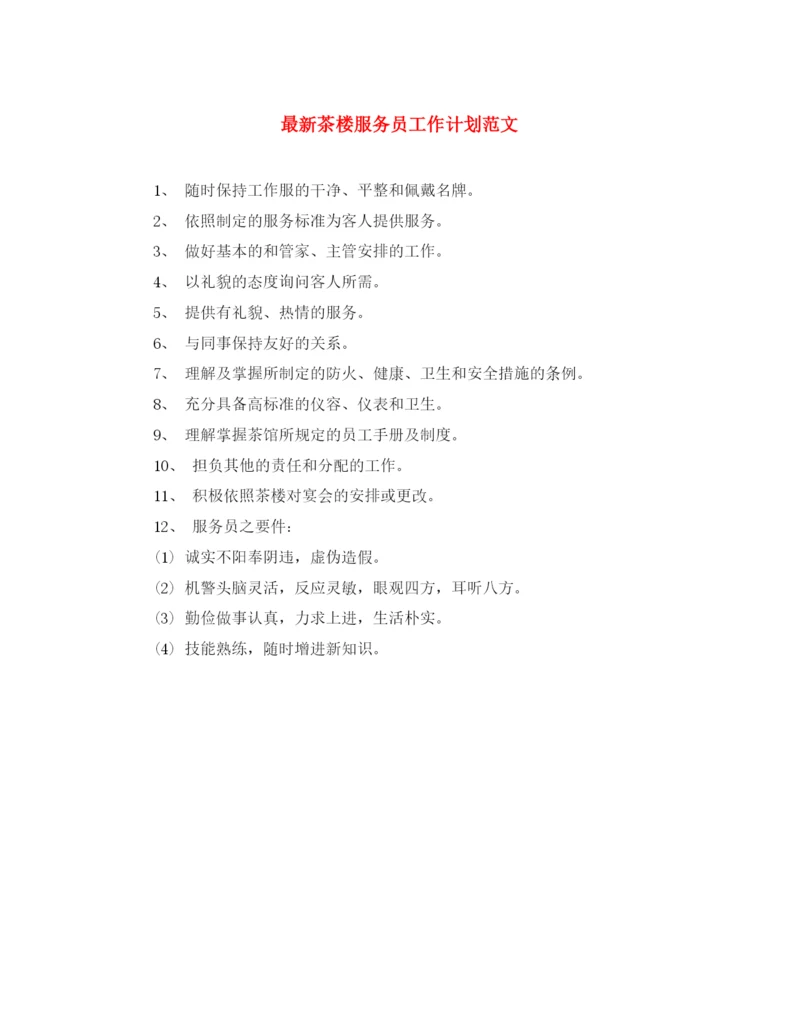 最新茶楼服务员工作计划范文

1、 随时保持工作服的干净、平整和佩戴名牌。

2、 依照制定的服务标准为客人提供服务。

3、 做好基本的和管家、主管安排的工作。

4、 以礼貌的态度询问客人所需。

5、 提供有礼貌、热情的服务。

6、 与同事保持友好的关系。

7、 理解及掌握所制定的防火、健康、卫生和安全措施的条例。

8、 充分具备高标准的仪容、仪表和卫生。

9、 理解掌握茶馆所规定的员工手册及制度。

10、 担负其他的责任和分配的工作。

11、 积极依照茶楼对宴会的安排或更改。

12、 服务员之要件：

(1) 诚实不阳奉阴违，虚伪造假。

(2) 机警头脑灵活，反应灵敏，眼观四方，耳听八方。

(3) 勤俭做事认真，力求上进，生活朴实。

(4) 技能熟练，随时增进新知识。